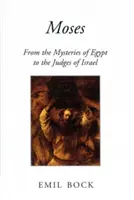 Moses

From the Mysteries of Egypt
to the Judges of Israel

EMIL BOCK